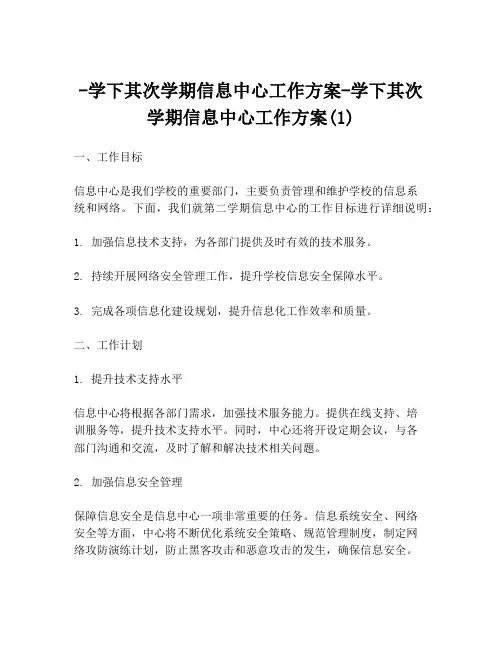 -学下其次学期信息中心工作方案-学下其次学期信息中心工作方案(1)

一、工作目标

信息中心是我们学校的重要部门，主要负责管理和维护学校的信息系统和网络。下面，我们就第二学期信息中心的工作目标进行详细说明：

1. 加强信息技术支持，为各部门提供及时有效的技术服务。

2. 持续开展网络安全管理工作，提升学校信息安全保障水平。

3. 完成各项信息化建设规划，提升信息化工作效率和质量。

二、工作计划

1. 提升技术支持水平

信息中心将根据各部门需求，加强技术服务能力。提供在线支持、培训服务等，提升技术支持水平。同时，中心还将开设定期会议，与各部门沟通和交流，及时了解和解决技术相关问题。

2. 加强信息安全管理

保障信息安全是信息中心一项非常重要的任务。信息系统安全、网络安全等方面，中心将不断优化系统安全策略、规范管理制度，制定网络攻防演练计划，防止黑客攻击和恶意攻击的发生，确保信息安全。